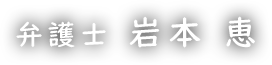 弁護士 岩本 恵